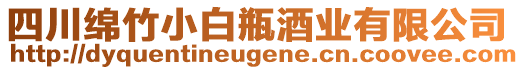 四川绵竹小白瓶酒业有限公司
http://dyquentineugene.cn.coovee.com